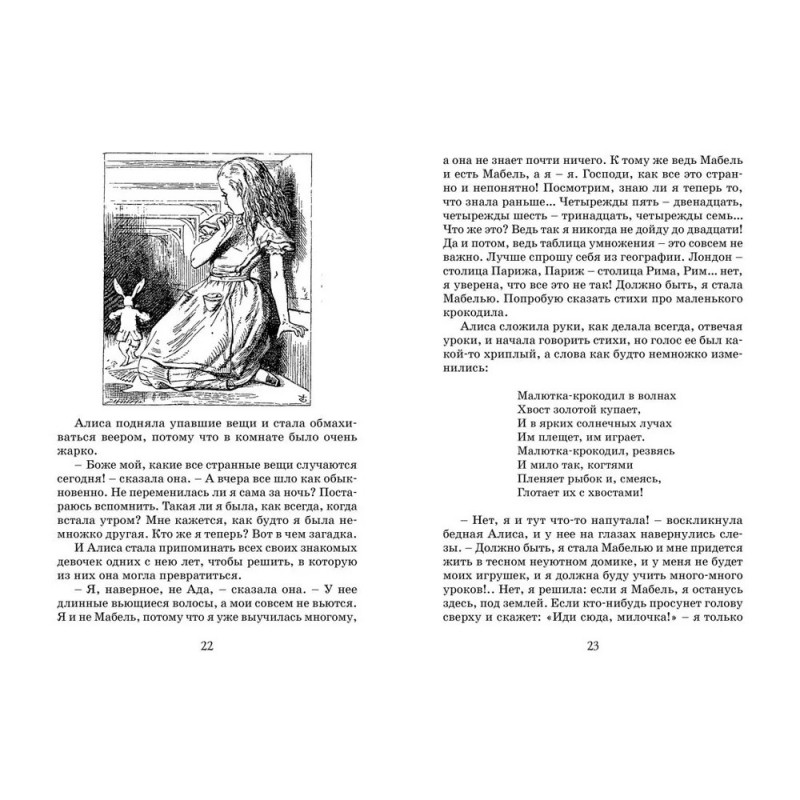 Алиса подняла упавшие вещи и стала обмахиваться веером, потому что в комнате было очень жарко.

– Боже мой, какие все странные вещи случаются сегодня! – сказала она. – А вчера все шло как обыкновенно. Не переменилась ли я сама за ночь? Постараюсь вспомнить. Такая ли я была, как всегда, когда встала утром? Мне кажется, как будто я была немножко другая. Кто же я теперь? Вот в чем загадка.

И Алиса стала припоминать всех своих знакомых девочек одних с нею лет, чтобы решить, в которую из них она могла превратиться.

– Я, наверное, не Ада, – сказала она. – У нее длинные вьющиеся волосы, а мои совсем не вьются. Я и не Мабель, потому что я уже выучилась многому,

22

а она не знает почти ничего. К тому же ведь Мабель и есть Мабель, а я – я. Господи, как все это странно и непонятно! Посмотрим, знаю ли я теперь то, что знала раньше... Четырежды пять – двенадцать, четырежды шесть – тринадцать, четырежды семь... Что же это? Ведь так я никогда не дойду до двадцати! Да и потом, ведь таблица умножения – это совсем не важно. Лучше спрошу себя из географии. Лондон – столица Парижа, Париж – столица Рима, Рим... нет, я уверена, что все это не так! Должно быть, я стала Мабелью. Попробую сказать стихи про маленького крокодила.

Алиса сложила руки, как делала всегда, отвечая уроки, и начала говорить стихи, но голос ее был какой-то хриплый, а слова как будто немножко изменились:

Малютка-крокодил в волнах
Хвост золотой купает,
И в ярких солнечных лучах
Им плещет, им играет.
Малютка-крокодил, резвясь
И мило так, когтями
Пленяет рыбок и, смеясь,
Глотает их с хвостами!

– Нет, я и тут что-то напутала! – воскликнула бедная Алиса, и у нее на глазах навернулись слезы. – Должно быть, я стала Мабелью и мне придется жить в тесном неуютном домике, и у меня не будет моих игрушек, и я должна буду учить много-много уроков!.. Нет, я решила: если я Мабель, я останусь здесь, под землей. Если кто-нибудь просунет голову сверху и скажет: «Иди сюда, милочка!» – я только

23